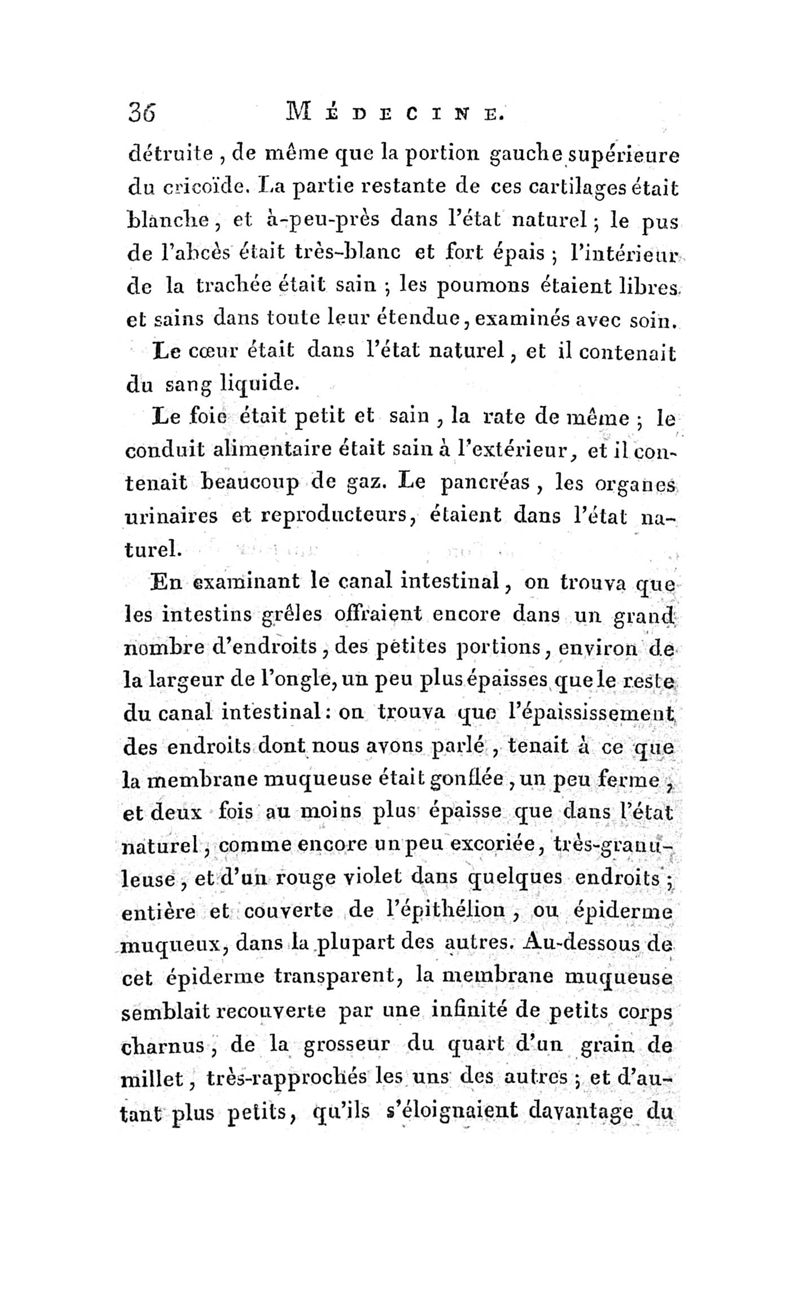 36 MÉDECINE.

détruite, de même que la portion gauche supérieure du cricoïde. La partie restante de ces cartilages était blanche, et à-peu-près dans l'état naturel; le pus de l'abcès était très-blanc et fort épais; l'intérieur de la trachée était sain; les poumons étaient libres et sains dans toute leur étendue, examinés avec soin.

Le cœur était dans l'état naturel, et il contenait du sang liquide.

Le foie était petit et sain, la rate de même; le conduit alimentaire était sain à l'extérieur, et il contenait beaucoup de gaz. Le pancréas, les organes urinaires et reproducteurs, étaient dans l'état naturel.

En examinant le canal intestinal, on trouva que les intestins grêles offraient encore dans un grand nombre d'endroits, des petites portions, environ de la largeur de l'ongle, un peu plus épaisses que le reste du canal intestinal: on trouva que l'épaississement des endroits dont nous avons parlé, tenait à ce que la membrane muqueuse était gonflée, un peu ferme, et deux fois au moins plus épaisse que dans l'état naturel, comme encore un peu excoriée, très-granuleuse, et d'un rouge violet dans quelques endroits; entière et couverte de l'épithélion, ou épiderme muqueux, dans la plupart des autres. Au-dessous de cet épiderme transparent, la membrane muqueuse semblait recouverte par une infinité de petits corps charnus, de la grosseur du quart d'un grain de millet, très-rapprochés les uns des autres; et d'autant plus petits, qu'ils s'éloignaient davantage du